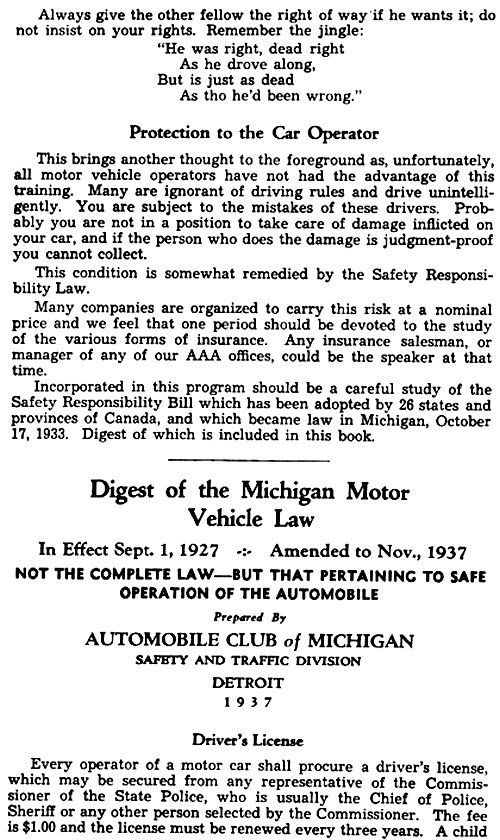 Always give the other fellow the right of way if he wants it; do not insist on your rights. Remember the jingle:

"He was right, dead right
As he drove along,
But is just as dead
As tho he'd been wrong."

Protection to the Car Operator

This brings another thought to the foreground as, unfortunately, all motor vehicle operators have not had the advantage of this training. Many are ignorant of driving rules and drive unintelligently. You are subject to the mistakes of these drivers. Probably you are not in a position to take care of damage inflicted on your car, and if the person who does the damage is judgment-proof you cannot collect.

This condition is somewhat remedied by the Safety Responsibility Law.

Many companies are organized to carry this risk at a nominal price and we feel that one period should be devoted to the study of the various forms of insurance. Any insurance salesman, or manager of any of our AAA offices, could be the speaker at that time.

Incorporated in this program should be a careful study of the Safety Responsibility Bill which has been adopted by 26 states and provinces of Canada, and which became law in Michigan, October 17, 1933. Digest of which is included in this book.

Digest of the Michigan Motor Vehicle Law

In Effect Sept. 1, 1927 -:- Amended to Nov., 1937

NOT THE COMPLETE LAW—BUT THAT PERTAINING TO SAFE OPERATION OF THE AUTOMOBILE

Prepared By

AUTOMOBILE CLUB of MICHIGAN
SAFETY AND TRAFFIC DIVISION
DETROIT
1937

Driver's License

Every operator of a motor car shall procure a driver's license, which may be secured from any representative of the Commissioner of the State Police, who is usually the Chief of Police, Sheriff or any other person selected by the Commissioner. The fee is $1.00 and the license must be renewed every three years. A child